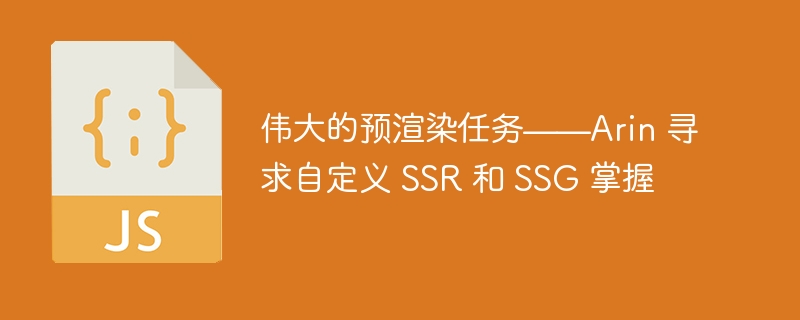 {;}

JS

伟大的预渲染任务——Arin 寻求自定义 SSR 和 SSG 掌握